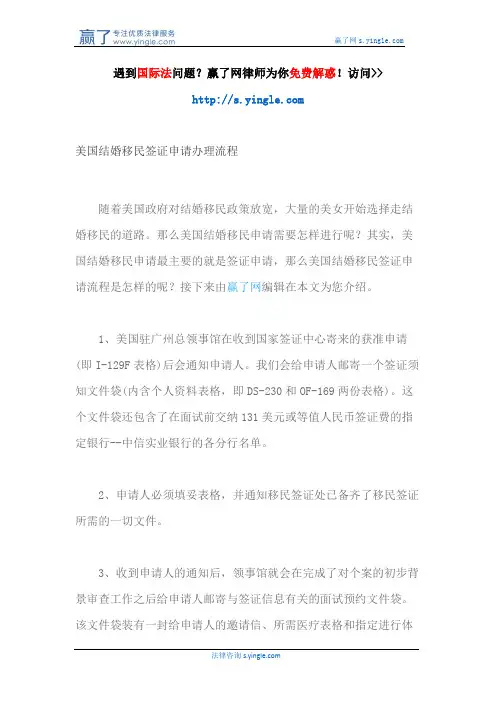 赢了 专注优质法律服务 www.yingle.com

赢了网 s.yingle.com

遇到国际法问题？赢了网律师为你免费解惑！访问>>

http://s.yingle.com

美国结婚移民签证申请办理流程

随着美国政府对结婚移民政策放宽，大量的美女开始选择走结婚移民的道路。那么美国结婚移民申请需要怎样进行呢？其实，美国结婚移民申请最主要的就是签证申请，那么美国结婚移民签证申请流程是怎样的呢？接下来由赢了网编辑在本文为您介绍。

1、美国驻广州总领事馆在收到国家签证中心寄来的获准申请(即 I-129F 表格)后会通知申请人。我们会给申请人邮寄一个签证须知文件袋(内含个人资料表格，即 DS-230 和 OF-169 两份表格)。这个文件袋还包含了在面试前交纳 131 美元或等值人民币签证费的指定银行--中信实业银行的各分行名单。

2、申请人必须填妥表格，并通知移民签证处已备齐了移民签证所需的一切文件。

3、收到申请人的通知后，领事馆就会在完成了对个案的初步背景审查工作之后给申请人邮寄与签证信息有关的面试预约文件袋。该文件袋装有一封给申请人的邀请信、所需医疗表格和指定进行体

法律咨询 s.yingle.com